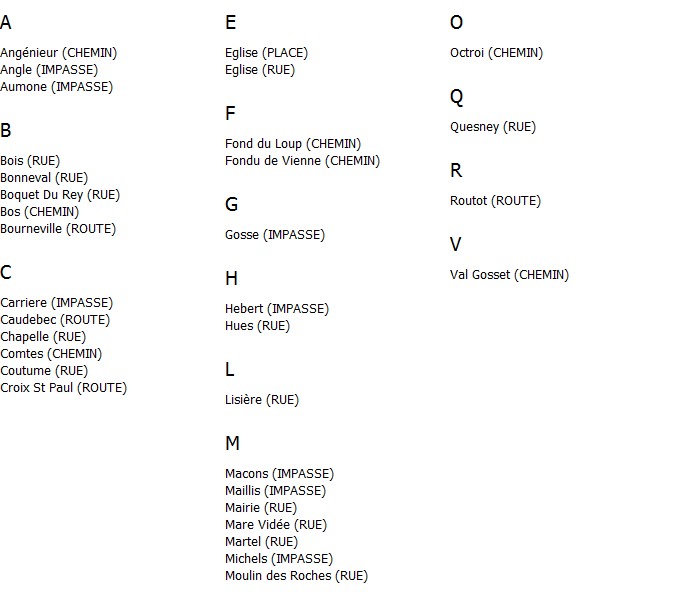 A

Angénieur (CHEMIN)
Angle (IMPASSE)
Aumone (IMPASSE)

B

Bois (RUE)
Bonneval (RUE)
Boquet Du Rey (RUE)
Bos (CHEMIN)
Bourneville (ROUTE)

C

Carriere (IMPASSE)
Caudebec (ROUTE)
Chapelle (RUE)
Comtes (CHEMIN)
Coutume (RUE)
Croix St Paul (ROUTE)

E

Eglise (PLACE)
Eglise (RUE)

F

Fond du Loup (CHEMIN)
Fondu de Vienne (CHEMIN)

G

Gosse (IMPASSE)

H

Hebert (IMPASSE)
Hues (RUE)

L

Lisière (RUE)

M

Macons (IMPASSE)
Maillis (IMPASSE)
Mairie (RUE)
Mare Vidée (RUE)
Martel (RUE)
Michels (IMPASSE)
Moulin des Roches (RUE)

O

Octroi (CHEMIN)

Q

Quesney (RUE)

R

Routot (ROUTE)

V

Val Gosset (CHEMIN)